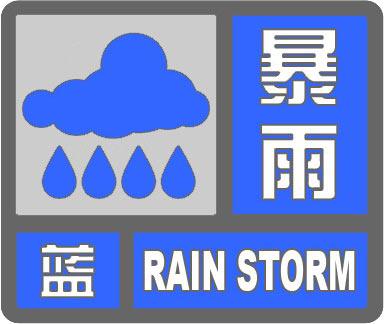 暴雨

蓝 RAIN STORM